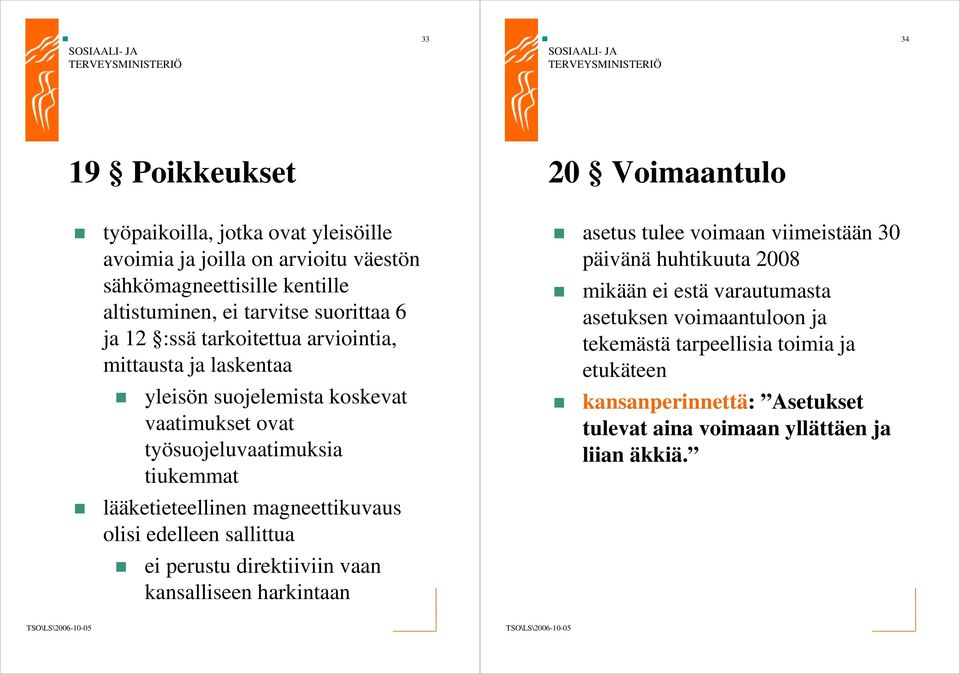 SOSIAALI- JA
TERVEYSMINISTERIÖ

33

19 § Poikkeukset

työpaikoilla, jotka ovat yleisöille avoimia ja joilla on arvioitu väestön sähkömagneettisille kentille altistuminen, ei tarvitse suorittaa 6 ja 12 §:ssä tarkoitettua arviointia, mittausta ja laskentaa

yleisön suojelemista koskevat vaatimukset ovat työsuojeluvaatimuksia tiukemmat

lääketieteellinen magneettikuvaus olisi edelleen sallittua

ei perustu direktiiviin vaan kansalliseen harkintaan

TSO\LS\2006-10-05

SOSIAALI- JA
TERVEYSMINISTERIÖ

34

20 § Voimaantulo

asetus tulee voimaan viimeistään 30 päivänä huhtikuuta 2008

mikään ei estä varautumasta asetuksen voimaantuloon ja tekemästä tarpeellisia toimia ja etukäteen

kansanperinnettä: ”Asetukset tulevat aina voimaan yllättäen ja liian äkkiä.”

TSO\LS\2006-10-05